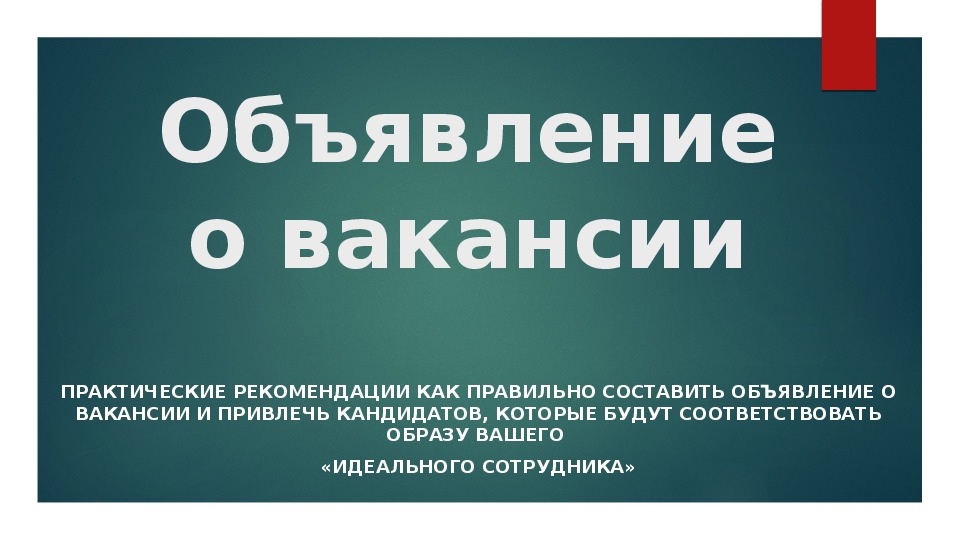 Объявление о вакансии

ПРАКТИЧЕСКИЕ РЕКОМЕНДАЦИИ КАК ПРАВИЛЬНО СОСТАВИТЬ ОБЪЯВЛЕНИЕ О ВАКАНСИИ И ПРИВЛЕЧЬ КАНДИДАТОВ, КОТОРЫЕ БУДУТ СООТВЕТСТВОВАТЬ ОБРАЗУ ВАШЕГО

«ИДЕАЛЬНОГО СОТРУДНИКА»